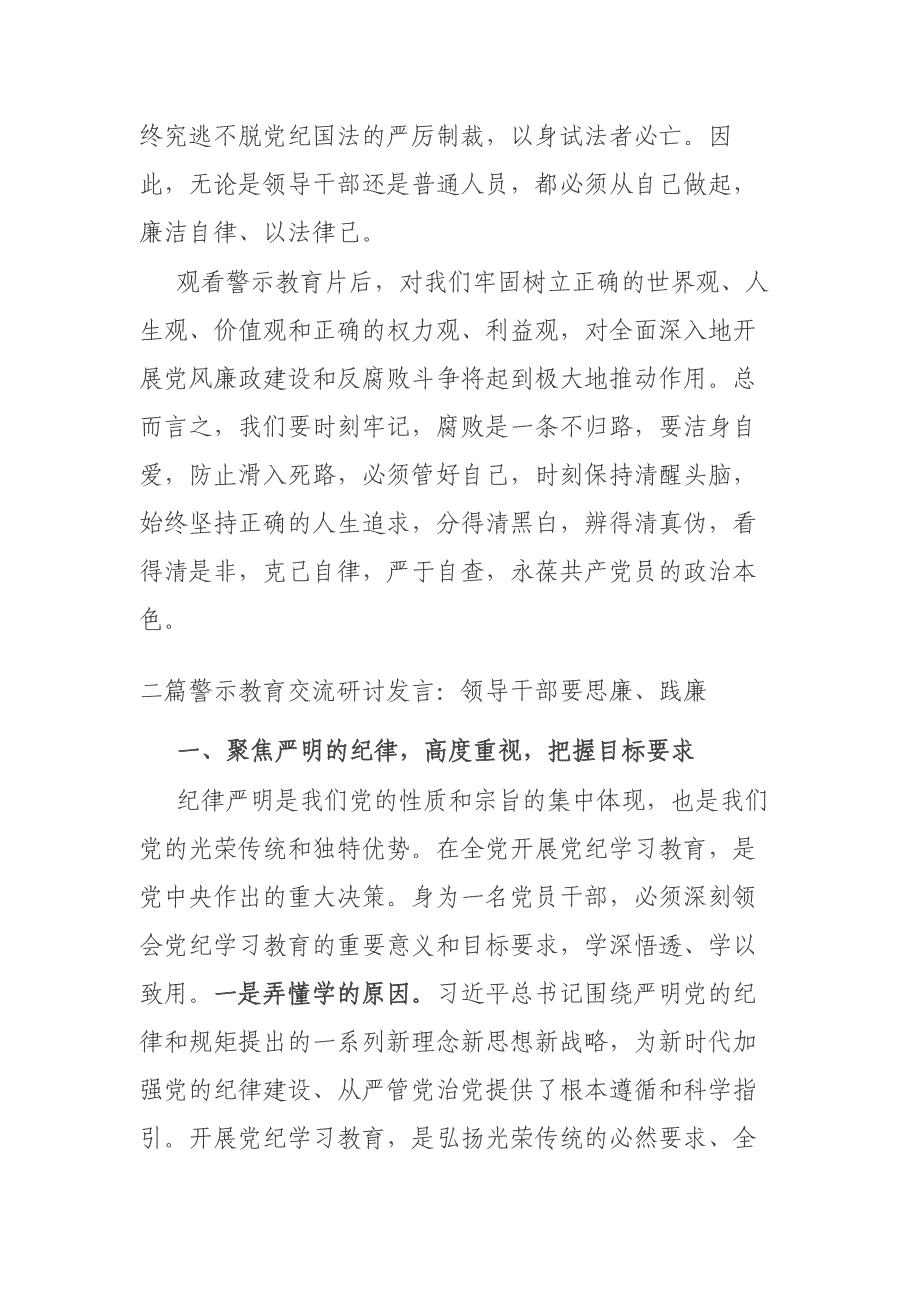 终究逃不脱党纪国法的严厉制裁，以身试法者必亡。因此，无论是领导干部还是普通人员，都必须从自己做起，廉洁自律、以法律己。

观看警示教育片后，对我们牢固树立正确的世界观、人生观、价值观和正确的权力观、利益观，对全面深入地开展党风廉政建设和反腐败斗争将起到极大地推动作用。总而言之，我们要时刻牢记，腐败是一条不归路，要洁身自爱，防止滑入死路，必须管好自己，时刻保持清醒头脑，始终坚持正确的人生追求，分得清黑白，辨得清真伪，看得清是非，克己自律，严于自查，永葆共产党员的政治本色。

二篇警示教育交流研讨发言：领导干部要思廉、践廉

一、聚焦严明的纪律，高度重视，把握目标要求

纪律严明是我们党的性质和宗旨的集中体现，也是我们党的光荣传统和独特优势。在全党开展党纪学习教育，是党中央作出的重大决策。身为一名党员干部，必须深刻领会党纪学习教育的重要意义和目标要求，学深悟透、学以致用。一是弄懂学的原因。习近平总书记围绕严明党的纪律和规矩提出的一系列新理念新思想新战略，为新时代加强党的纪律建设、从严管党治党提供了根本遵循和科学指引。开展党纪学习教育，是弘扬光荣传统的必然要求、全